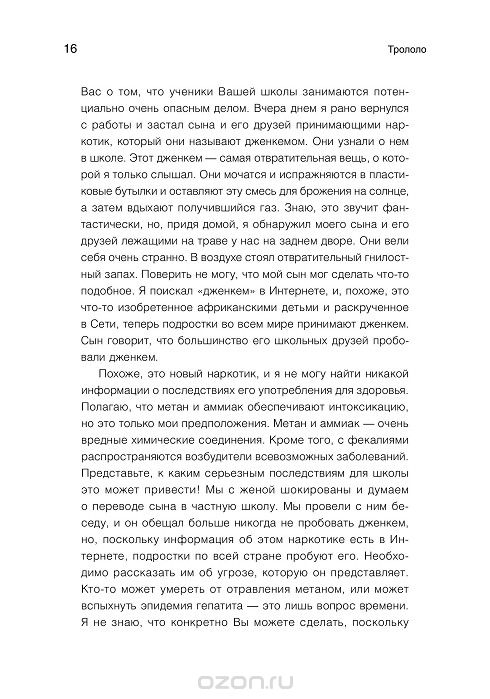 16

Трололо

Вас о том, что ученики Вашей школы занимаются потенциально очень опасным делом. Вчера днем я рано вернулся с работы и застал сына и его друзей принимающими наркотик, который они называют дженкемом. Они узнали о нем в школе. Этот дженкем — самая отвратительная вещь, о которой я только слышал. Они мочатся и испражняются в пластиковые бутылки и оставляют эту смесь для брожения на солнце, а затем вдыхают получившийся газ. Знаю, это звучит фантастически, но, придя домой, я обнаружил моего сына и его друзей лежащими на траве у нас на заднем дворе. Они вели себя очень странно. В воздухе стоял отвратительный гнилостный запах. Поверить не могу, что мой сын мог сделать что-то подобное. Я поискал «дженкем» в Интернете, и, похоже, это что-то изобретенное африканскими детьми и раскрученное в Сети, теперь подростки во всем мире принимают дженкем. Сын говорит, что большинство его школьных друзей пробовали дженкем.

Похоже, это новый наркотик, и я не могу найти никакой информации о последствиях его употребления для здоровья. Полагаю, что метан и аммиак обеспечивают интоксикацию, но это только мои предположения. Метан и аммиак — очень вредные химические соединения. Кроме того, с фекалиями распространяются возбудители всевозможных заболеваний. Представьте, к каким серьезным последствиям для школы это может привести! Мы с женой шокированы и думаем о переводе сына в частную школу. Мы провели с ним беседу, и он обещал больше никогда не пробовать дженкем, но, поскольку информация об этом наркотике есть в Интернете, подростки по всей стране пробуют его. Необходимо рассказать им об угрозе, которую он представляет. Кто-то может умереть от отравления метаном, или может вспыхнуть эпидемия гепатита — это лишь вопрос времени. Я не знаю, что конкретно Вы можете сделать, поскольку

ozon.ru